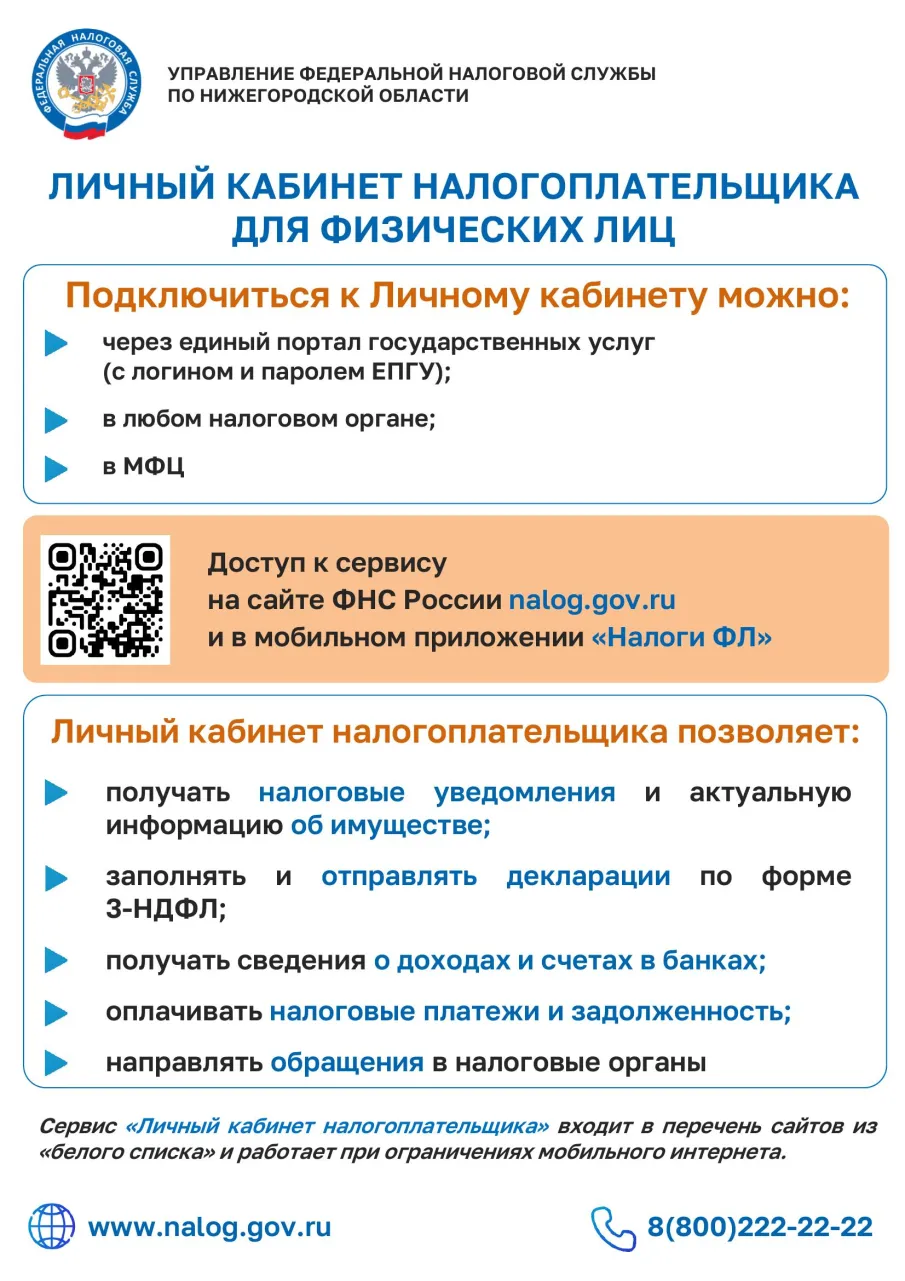 ФЕДЕРАЛЬНАЯ НАЛОГОВАЯ СЛУЖБА

УПРАВЛЕНИЕ ФЕДЕРАЛЬНОЙ НАЛОГОВОЙ СЛУЖБЫ ПО НИЖЕГОРОДСКОЙ ОБЛАСТИ

ЛИЧНЫЙ КАБИНЕТ НАЛОГОПЛАТЕЛЬЩИКА ДЛЯ ФИЗИЧЕСКИХ ЛИЦ

Подключиться к Личному кабинету можно:

через единый портал государственных услуг (с логином и паролем ЕПГУ);

в любом налоговом органе;

в МФЦ

Доступ к сервису на сайте ФНС России nalog.gov.ru и в мобильном приложении «Налоги ФЛ»

Личный кабинет налогоплательщика позволяет:

получать налоговые уведомления и актуальную информацию об имуществе;

заполнять и отправлять декларации по форме 3-НДФЛ;

получать сведения о доходах и счетах в банках;

оплачивать налоговые платежи и задолженность;

направлять обращения в налоговые органы

Сервис «Личный кабинет налогоплательщика» входит в перечень сайтов из «белого списка» и работает при ограничениях мобильного интернета.

www.nalog.gov.ru

8(800)222-22-22